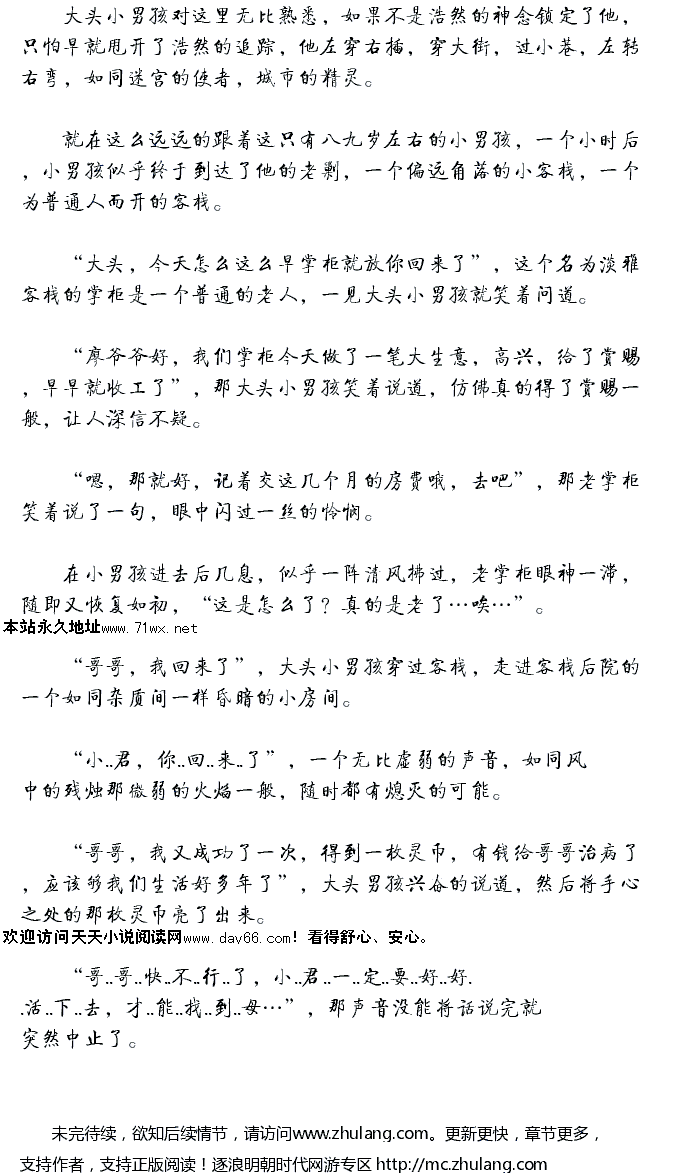 大头小男孩对这里无比熟悉，如果不是浩然的神念锁定了他，只怕早就甩开了浩然的追踪，他左穿右插，穿大街，过小巷，左转右弯，如同迷宫的使者，城市的精灵。

就在这么远远的跟着这只有八九岁左右的小男孩，一个小时后，小男孩似乎终于到达了他的老剿，一个偏远角落的小客栈，一个为普通人而开的客栈。

“大头，今天怎么这么早掌柜就放你回来了”，这个名为淡雅客栈的掌柜是一个普通的老人，一见大头小男孩就笑着问道。

“廖爷爷好，我们掌柜今天做了一笔大生意，高兴，给了赏赐，早早就收工了”，那大头小男孩笑着说道，仿佛真的得了赏赐一般，让人深信不疑。

“嗯，那就好，记着交这几个月的房费哦，去吧”，那老掌柜笑着说了一句，眼中闪过一丝的怜悯。

在小男孩进去后几息，似乎一阵清风拂过，老掌柜眼神一滞，随即又恢复如初，“这是怎么了？真的是老了…唉…”。

本站永久地址www.71wx.net

“哥哥，我回来了”，大头小男孩穿过客栈，走进客栈后院的一个如同杂质间一样昏暗的小房间。

“小..君，你..回..来..了”，一个无比虚弱的声音，如同风中的残烛那微弱的火焰一般，随时都有熄灭的可能。

“哥哥，我又成功了一次，得到一枚灵币，有钱给哥哥治病了，应该够我们生活好多年了”，大头男孩兴奋的说道，然后将手心之处的那枚灵币亮了出来。

欢迎访问天天小说阅读网www.dav66.com！看得舒心、安心。

“哥..哥..快..不..行..了，小..君..一..定..要..好..好..活..下..去，才..能..找..到..母…”，那声音没能将话说完就突然中止了。

未完待续，欲知后续情节，请访问www.zhulang.com。更新更快，章节更多，支持作者，支持正版阅读！逐浪明朝时代网游专区 http://mc.zhulang.com